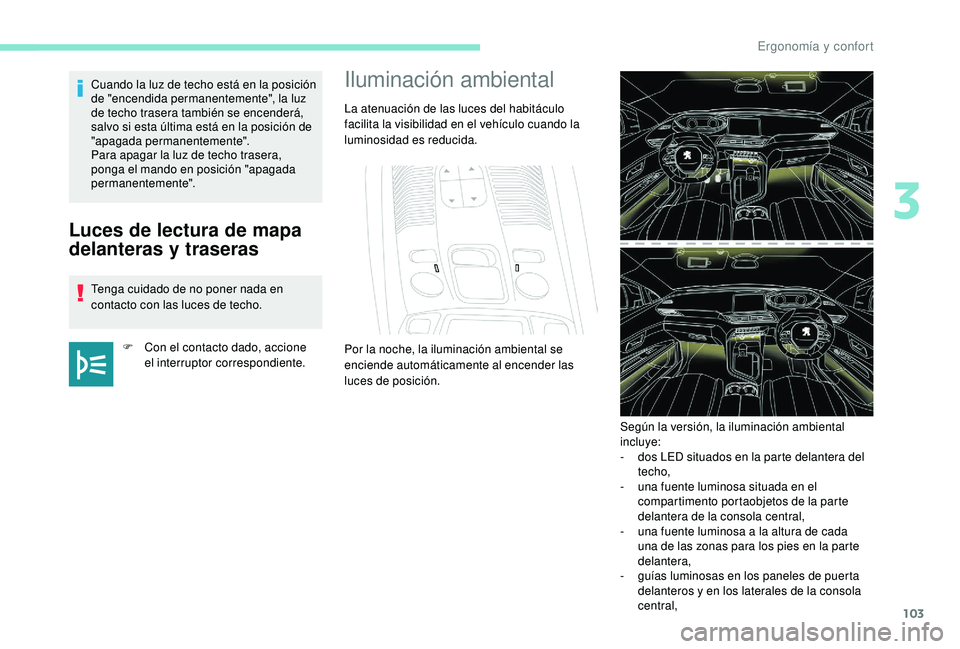 Ergonomía y confort

Cuando la luz de techo está en la posición de "encendida permanentemente", la luz de techo trasera también se encenderá, salvo si esta última está en la posición de "apagada permanentemente".
Para apagar la luz de techo trasera, ponga el mando en posición "apagada permanentemente".

Luces de lectura de mapa delanteras y traseras

Tenga cuidado de no poner nada en contacto con las luces de techo.

F Con el contacto dado, accione el interruptor correspondiente.

Iluminación ambiental

La atenuación de las luces del habitáculo facilita la visibilidad en el vehículo cuando la luminosidad es reducida.

Por la noche, la iluminación ambiental se enciende automáticamente al encender las luces de posición.

Según la versión, la iluminación ambiental incluye:
- dos LED situados en la parte delantera del techo,
- una fuente luminosa situada en el compartimento portaobjetos de la parte delantera de la consola central,
- una fuente luminosa a la altura de cada una de las zonas para los pies en la parte delantera,
- guías luminosas en los paneles de puerta delanteros y en los laterales de la consola central,

3

103